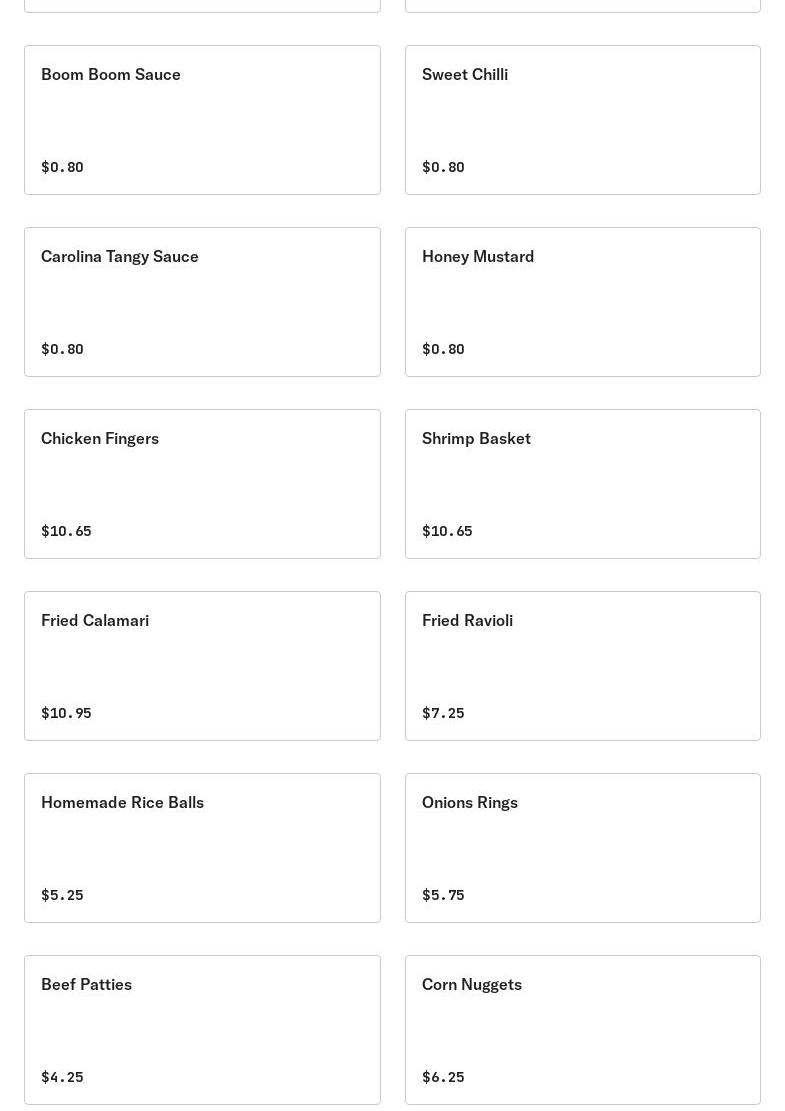 Boom Boom Sauce

\$0.80

Sweet Chilli

\$0.80

Carolina Tangy Sauce

\$0.80

Honey Mustard

\$0.80

Chicken Fingers

\$10.65

Shrimp Basket

\$10.65

Fried Calamari

\$10.95

Fried Ravioli

\$7.25

Homemade Rice Balls

\$5.25

Onions Rings

\$5.75

Beef Patties

\$4.25

Corn Nuggets

\$6.25